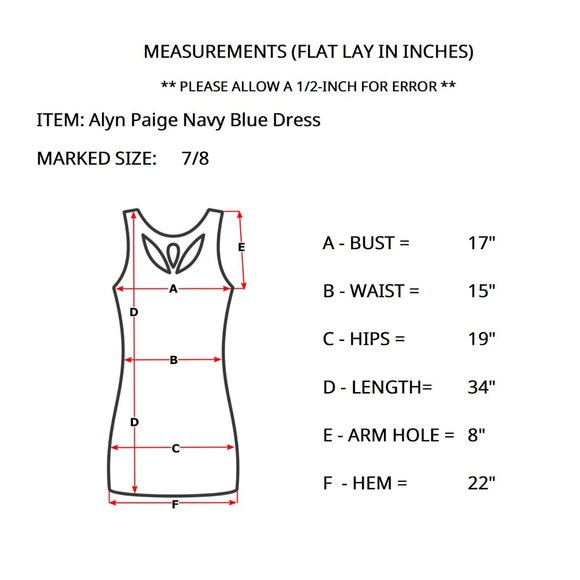 MEASUREMENTS (FLAT LAY IN INCHES)

** PLEASE ALLOW A 1/2-INCH FOR ERROR **

ITEM: Alyn Paige Navy Blue Dress

MARKED SIZE: 7/8

E
A
D
B
D
C
F

A - BUST = 17"

B - WAIST = 15"

C - HIPS = 19"

D - LENGTH= 34"

E - ARM HOLE = 8"

F - HEM = 22"